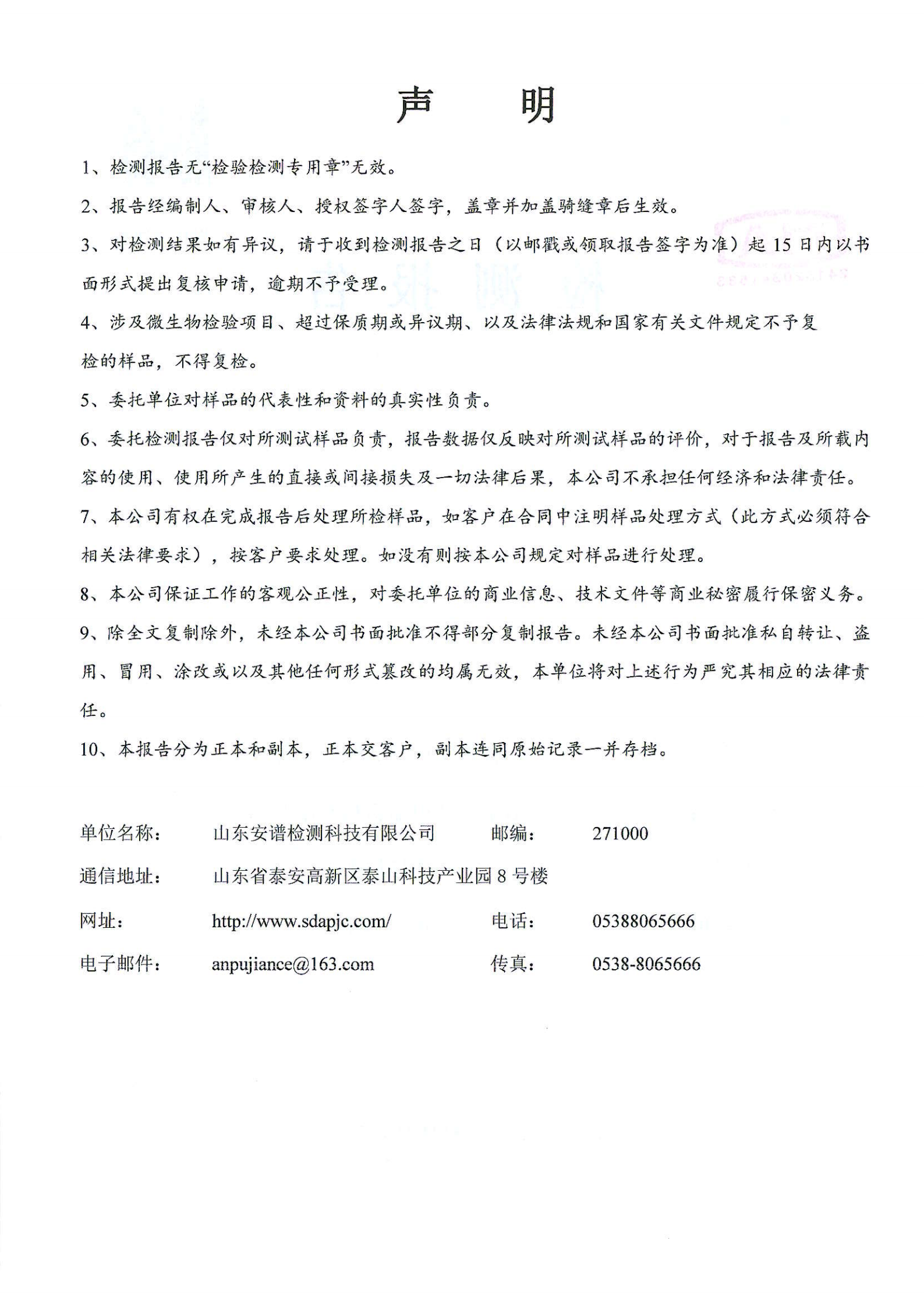 声　　明

1、检测报告无“检验检测专用章”无效。

2、报告经编制人、审核人、授权签字人签字，盖章并加盖骑缝章后生效。

3、对检测结果如有异议，请于收到检测报告之日（以邮戳或领取报告签字为准）起 15 日内以书面形式提出复核申请，逾期不予受理。

4、涉及微生物检验项目、超过保质期或异议期、以及法律法规和国家有关文件规定不予复检的样品，不得复检。

5、委托单位对样品的代表性和资料的真实性负责。

6、委托检测报告仅对所测试样品负责，报告数据仅反映对所测试样品的评价，对于报告及所载内容的使用、使用所产生的直接或间接损失及一切法律后果，本公司不承担任何经济和法律责任。

7、本公司有权在完成报告后处理所检样品，如客户在合同中注明样品处理方式（此方式必须符合相关法律要求），按客户要求处理。如没有则按本公司规定对样品进行处理。

8、本公司保证工作的客观公正性，对委托单位的商业信息、技术文件等商业秘密履行保密义务。

9、除全文复制除外，未经本公司书面批准不得部分复制报告。未经本公司书面批准私自转让、盗用、冒用、涂改或以及其他任何形式篡改的均属无效，本单位将对上述行为严究其相应的法律责任。

10、本报告分为正本和副本，正本交客户，副本连同原始记录一并存档。

单位名称：　山东安谱检测科技有限公司　邮编：　271000

通信地址：　山东省泰安高新区泰山科技产业园 8 号楼

网址：　http://www.sdapjc.com/　电话：　05388065666

电子邮件：　anpujiance@163.com　传真：　0538-8065666